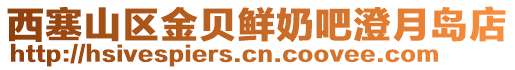 西塞山区金贝鲜奶吧澄月岛店
http://hsivespiers.cn.coovee.com